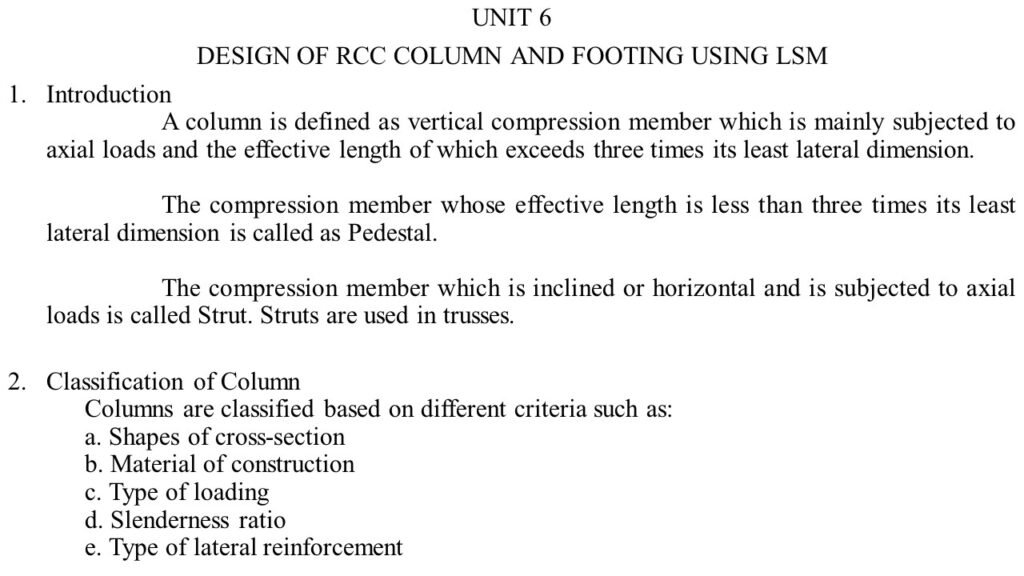 UNIT 6

DESIGN OF RCC COLUMN AND FOOTING USING LSM

1. Introduction

A column is defined as vertical compression member which is mainly subjected to axial loads and the effective length of which exceeds three times its least lateral dimension.

The compression member whose effective length is less than three times its least lateral dimension is called as Pedestal.

The compression member which is inclined or horizontal and is subjected to axial loads is called Strut. Struts are used in trusses.

2. Classification of Column

Columns are classified based on different criteria such as:
a. Shapes of cross-section
b. Material of construction
c. Type of loading
d. Slenderness ratio
e. Type of lateral reinforcement